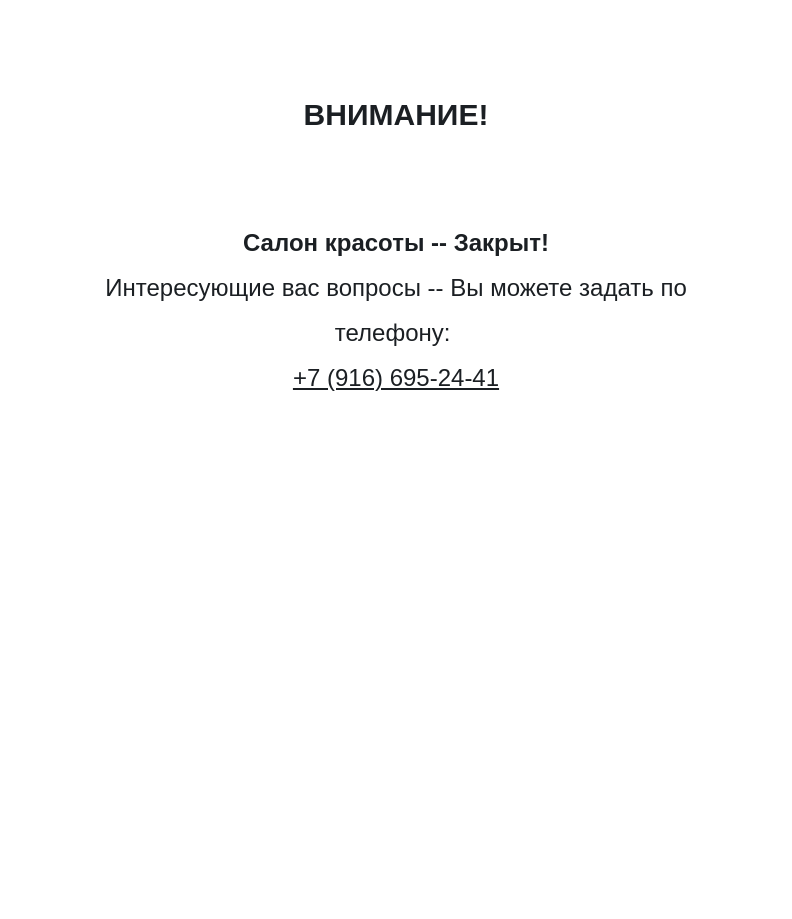 ВНИМАНИЕ!

Салон красоты -- Закрыт!

Интересующие вас вопросы -- Вы можете задать по телефону:

+7 (916) 695-24-41